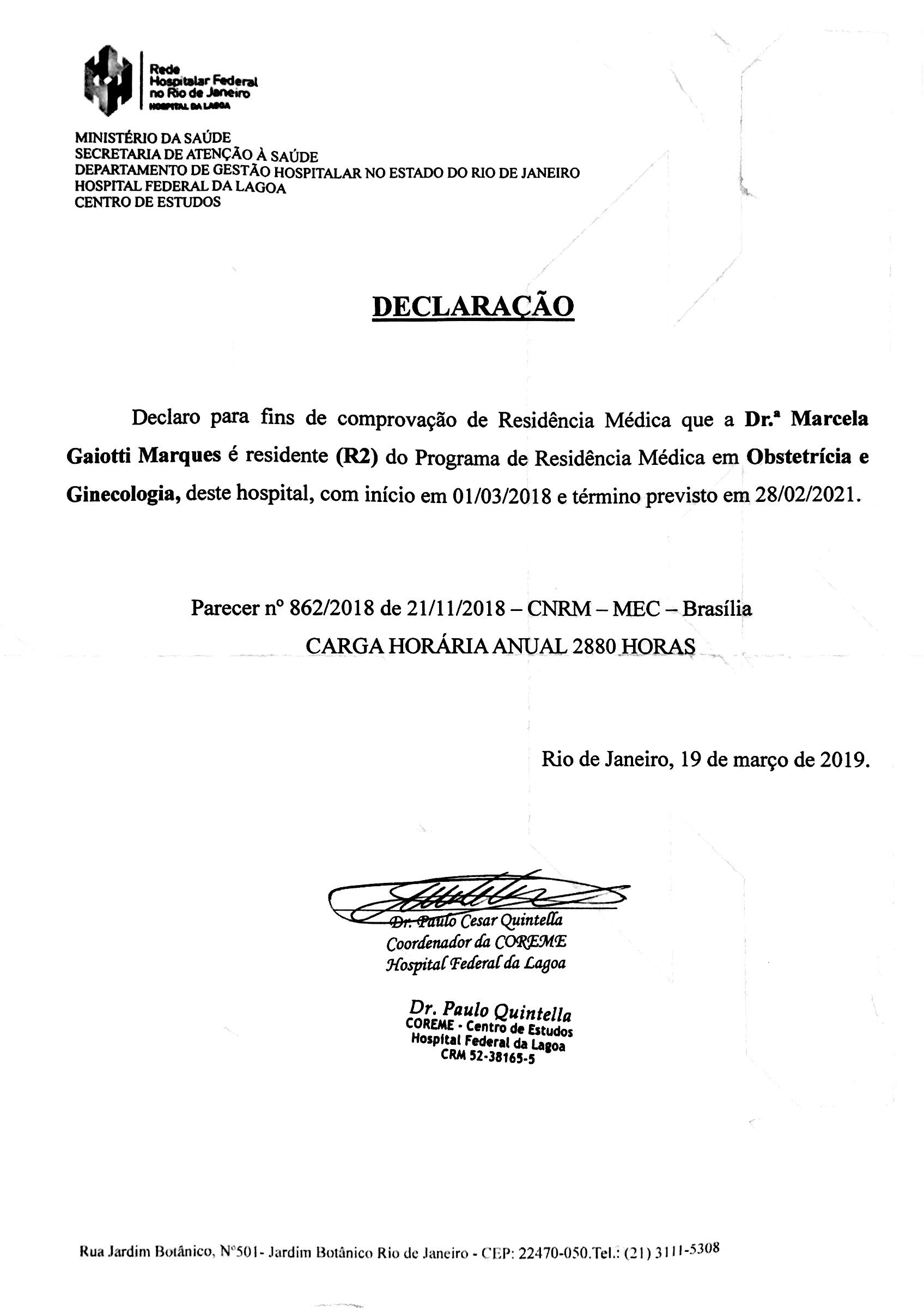 Rede Hospitalar Federal no Rio de Janeiro
HOSPITAL DA LAGOA

MINISTÉRIO DA SAÚDE
SECRETARIA DE ATENÇÃO À SAÚDE
DEPARTAMENTO DE GESTÃO HOSPITALAR NO ESTADO DO RIO DE JANEIRO
HOSPITAL FEDERAL DA LAGOA
CENTRO DE ESTUDOS

DECLARAÇÃO

Declaro para fins de comprovação de Residência Médica que a Dr.ª Marcela Gaiotti Marques é residente (R2) do Programa de Residência Médica em Obstetrícia e Ginecologia, deste hospital, com início em 01/03/2018 e término previsto em 28/02/2021.

Parecer nº 862/2018 de 21/11/2018 – CNRM – MEC – Brasília
CARGA HORÁRIA ANUAL 2880 HORAS

Rio de Janeiro, 19 de março de 2019.

Dr. Paulo Cesar Quintella
Coordenador da COREME
Hospital Federal da Lagoa

Dr. Paulo Quintella
COREME - Centro de Estudos
Hospital Federal da Lagoa
CRM 52-38165-5

Rua Jardim Botânico, Nº501- Jardim Botânico Rio de Janeiro - CEP: 22470-050.Tel.: (21) 3111-5308